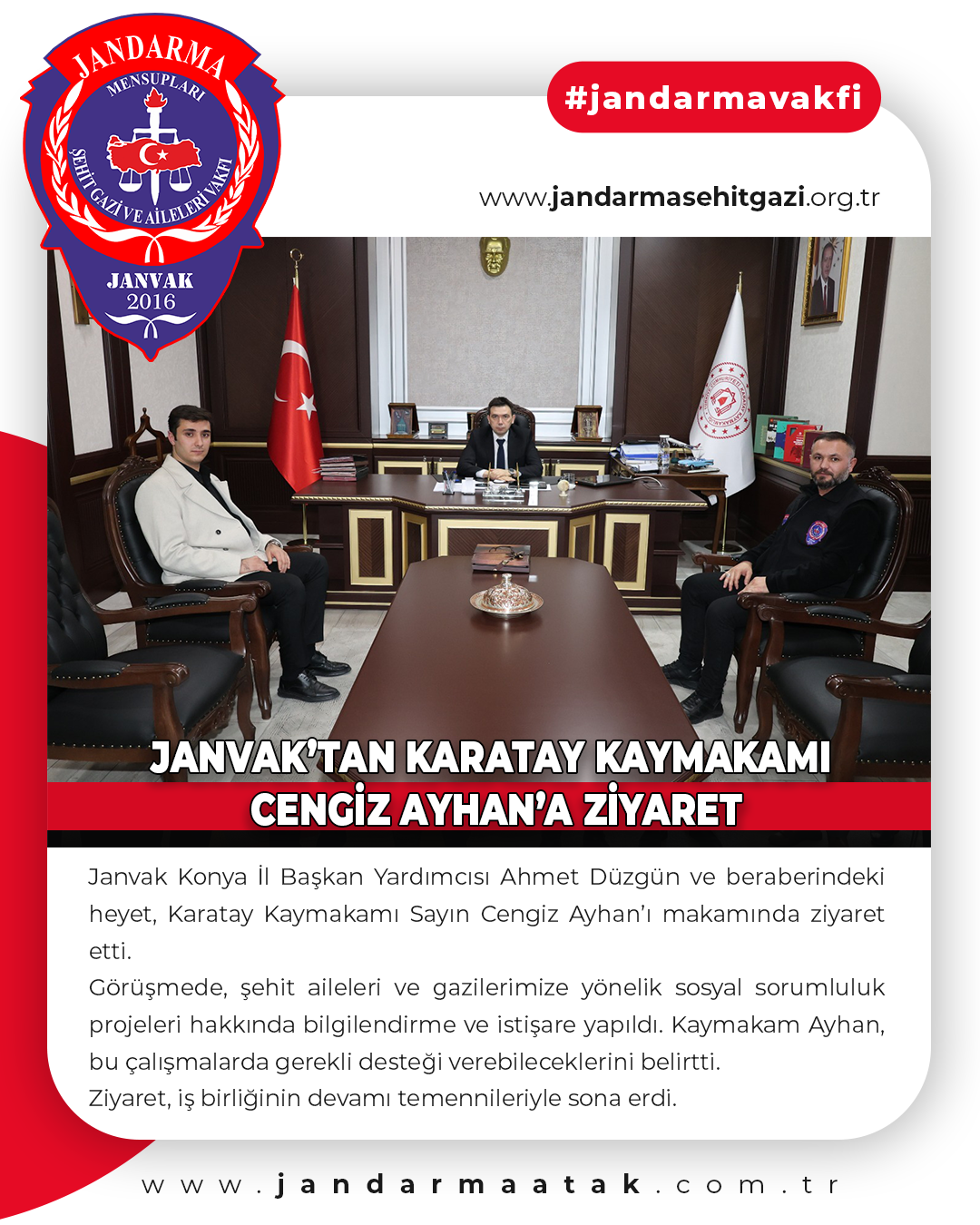 JANDARMA
MENSUPLARI
ŞEHİT GAZİ VE AİLELERİ VAKFI
JANVAK
2016

#jandarmavakfi

www.jandarmasehitgazi.org.tr

JANVAK'TAN KARATAY KAYMAKAMI
CENGİZ AYHAN'A ZİYARET

Janvak Konya İl Başkan Yardımcısı Ahmet Düzgün ve beraberindeki heyet, Karatay Kaymakamı Sayın Cengiz Ayhan'ı makamında ziyaret etti.

Görüşmede, şehit aileleri ve gazilerimize yönelik sosyal sorumluluk projeleri hakkında bilgilendirme ve istişare yapıldı. Kaymakam Ayhan, bu çalışmalarda gerekli desteği verebileceklerini belirtti.

Ziyaret, iş birliğinin devamı temennileriyle sona erdi.

www.jandarmaatak.com.tr